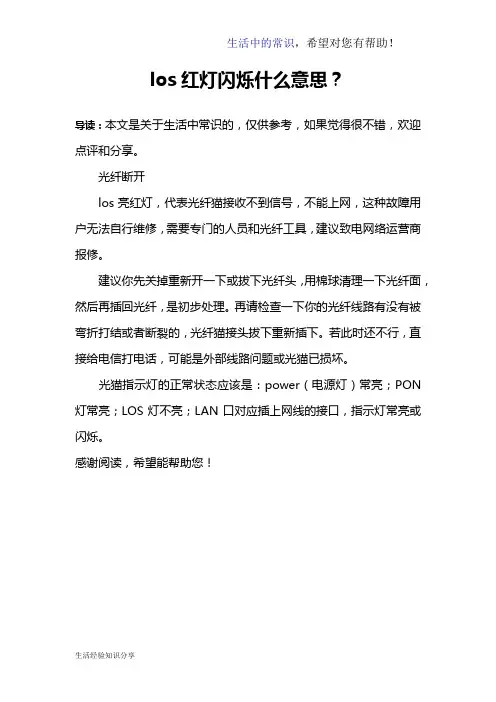 生活中的常识，希望对您有帮助！

los 红灯闪烁什么意思？

导读：本文是关于生活中常识的，仅供参考，如果觉得很不错，欢迎点评和分享。

光纤断开

los 亮红灯，代表光纤猫接收不到信号，不能上网，这种故障用户无法自行维修，需要专门的人员和光纤工具，建议致电网络运营商报修。

建议你先关掉重新开一下或拔下光纤头，用棉球清理一下光纤面，然后再插回光纤，是初步处理。再请检查一下你的光纤线路有没有被弯折打结或者断裂的，光纤猫接头拔下重新插下。若此时还不行，直接给电信打电话，可能是外部线路问题或光猫已损坏。

光猫指示灯的正常状态应该是：power（电源灯）常亮；PON 灯常亮；LOS 灯不亮；LAN 口对应插上网线的接口，指示灯常亮或闪烁。

感谢阅读，希望能帮助您！

生活经验知识分享